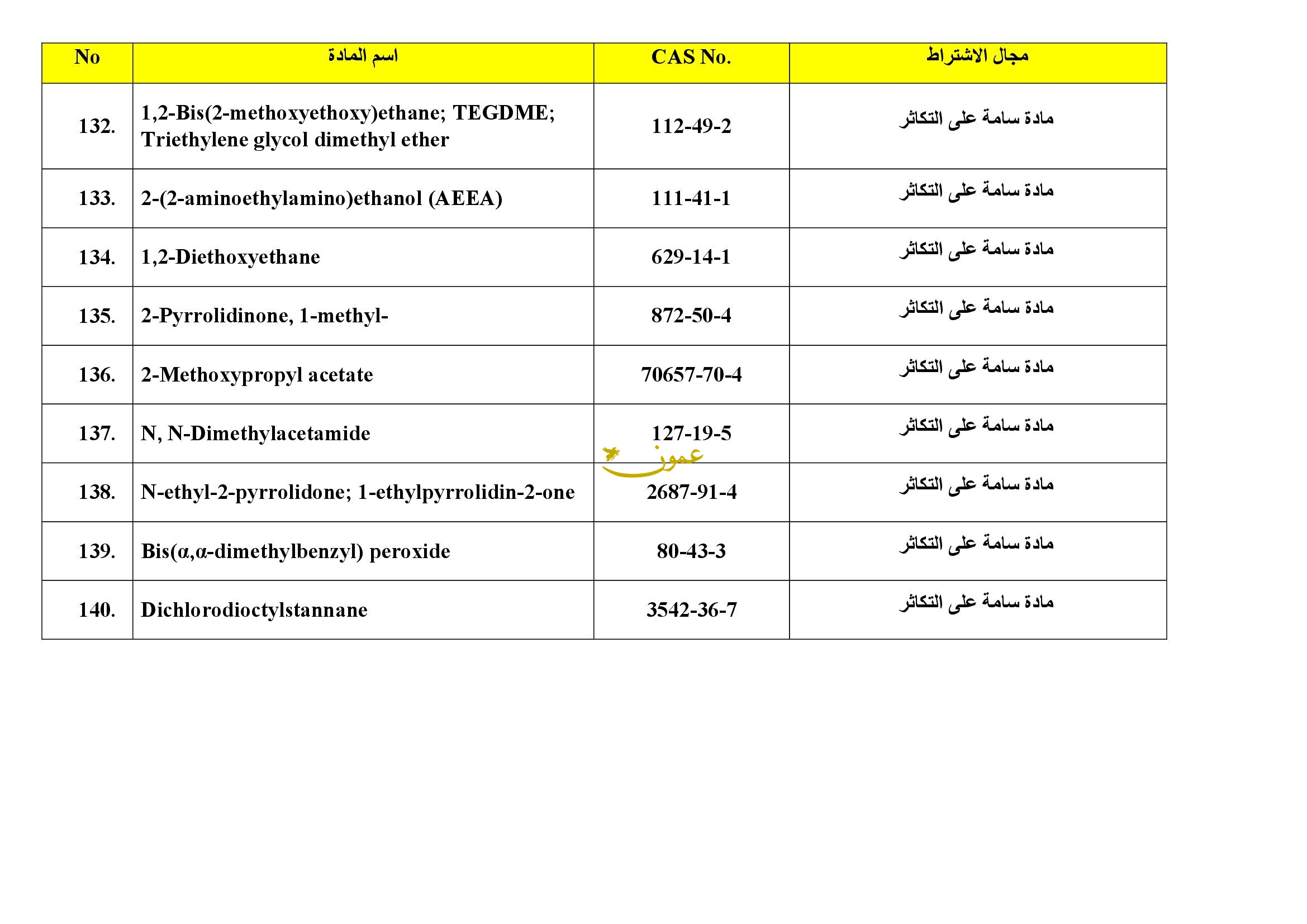 | No | اسم المادة | CAS No. | مجال الاشتراط |
|---|---|---|---|
| 132. | 1,2-Bis(2-methoxyethoxy)ethane; TEGDME; Triethylene glycol dimethyl ether | 112-49-2 | مادة سامة على التكاثر |
| 133. | 2-(2-aminoethylamino)ethanol (AEEA) | 111-41-1 | مادة سامة على التكاثر |
| 134. | 1,2-Diethoxyethane | 629-14-1 | مادة سامة على التكاثر |
| 135. | 2-Pyrrolidinone, 1-methyl- | 872-50-4 | مادة سامة على التكاثر |
| 136. | 2-Methoxypropyl acetate | 70657-70-4 | مادة سامة على التكاثر |
| 137. | N, N-Dimethylacetamide | 127-19-5 | مادة سامة على التكاثر |
| 138. | N-ethyl-2-pyrrolidone; 1-ethylpyrrolidin-2-one | 2687-91-4 | مادة سامة على التكاثر |
| 139. | Bis(α,α-dimethylbenzyl) peroxide | 80-43-3 | مادة سامة على التكاثر |
| 140. | Dichlorodioctylstannane | 3542-36-7 | مادة سامة على التكاثر |

عمون